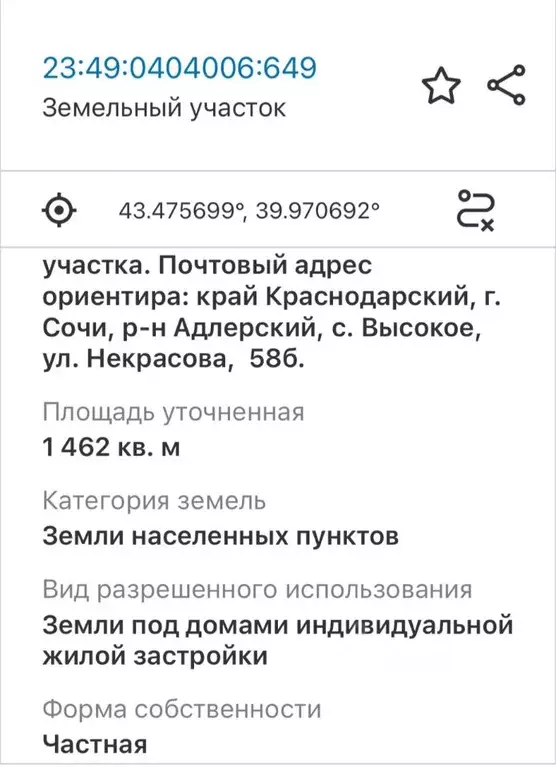 23:49:0404006:649
Земельный участок

43.475699°, 39.970692°

участка. Почтовый адрес ориентира: край Краснодарский, г. Сочи, р-н Адлерский, с. Высокое, ул. Некрасова, 58б.

Площадь уточненная
1 462 кв. м

Категория земель
Земли населенных пунктов

Вид разрешенного использования
Земли под домами индивидуальной жилой застройки

Форма собственности
Частная